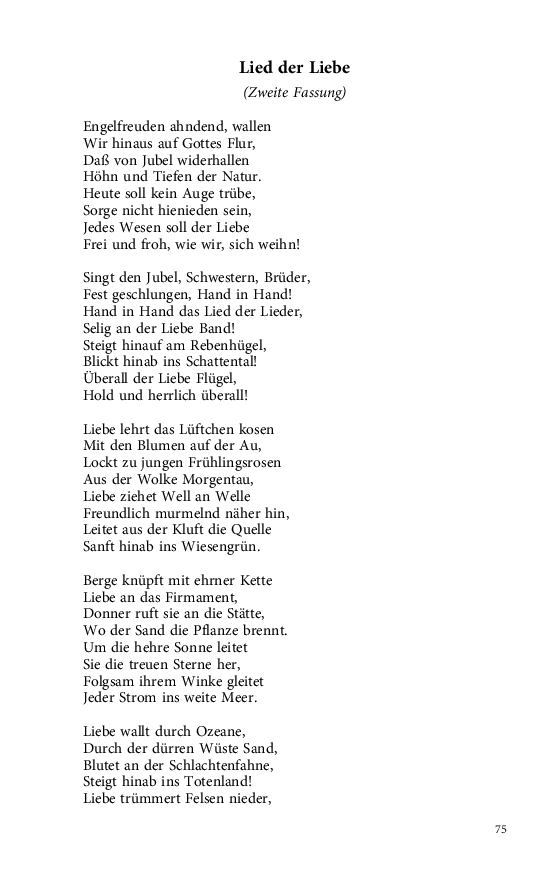 Lied der Liebe

(Zweite Fassung)

Engelfreuden ahndend, wallen
Wir hinaus auf Gottes Flur,
Daß von Jubel widerhallen
Höhn und Tiefen der Natur.
Heute soll kein Auge trübe,
Sorge nicht hienieden sein,
Jedes Wesen soll der Liebe
Frei und froh, wie wir, sich weihn!

Singt den Jubel, Schwestern, Brüder,
Fest geschlungen, Hand in Hand!
Hand in Hand das Lied der Lieder,
Selig an der Liebe Band!
Steigt hinauf am Rebenhügel,
Blickt hinab ins Schattental!
Überall der Liebe Flügel,
Hold und herrlich überall!

Liebe lehrt das Lüftchen kosen
Mit den Blumen auf der Au,
Lockt zu jungen Frühlingsrosen
Aus der Wolke Morgentau,
Liebe ziehet Well an Welle
Freundlich murmelnd näher hin,
Leitet aus der Kluft die Quelle
Sanft hinab ins Wiesengrün.

Berge knüpft mit ehrner Kette
Liebe an das Firmament,
Donner ruft sie an die Stätte,
Wo der Sand die Pflanze brennt.
Um die hehre Sonne leitet
Sie die treuen Sterne her,
Folgsam ihrem Winke gleitet
Jeder Strom ins weite Meer.

Liebe wallt durch Ozeane,
Durch der dürren Wüste Sand,
Blutet an der Schlachtenfahne,
Steigt hinab ins Totenland!
Liebe trümmert Felsen nieder,

75